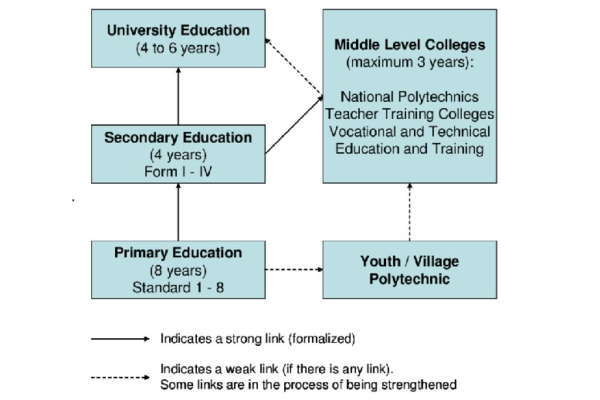 University Education
(4 to 6 years)

Middle Level Colleges
(maximum 3 years):

National Polytechnics
Teacher Training Colleges
Vocational and Technical Education and Training

Secondary Education
(4 years)
Form I - IV

Primary Education
(8 years)
Standard 1 - 8

Youth / Village Polytechnic

Indicates a strong link (formalized)

Indicates a weak link (if there is any link).
Some links are in the process of being strengthened